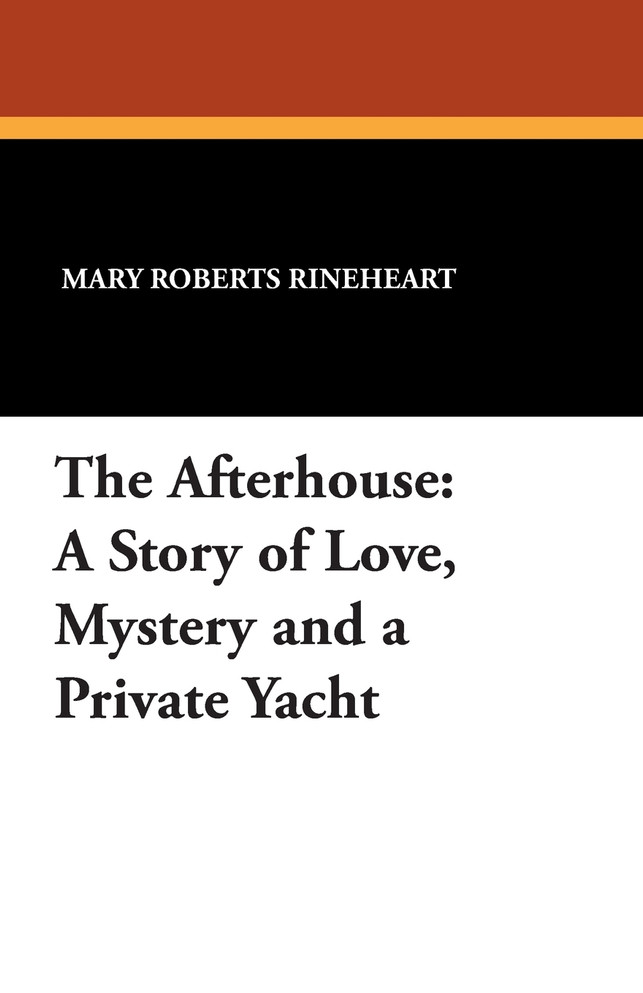 MARY ROBERTS RINEHEART

The Afterhouse: A Story of Love, Mystery and a Private Yacht